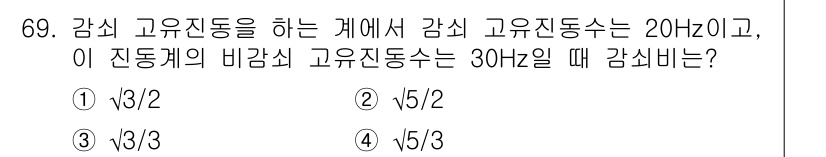 69. 감쇠 고유진동을 하는 계에서 감쇠 고유진동수는 20Hz이고, 이 진동계의 비감쇠 고유진동수는 30Hz일 때 감쇠비는?

① $\sqrt{3}/2$
② $\sqrt{5}/2$
③ $\sqrt{3}/3$
④ $\sqrt{5}/3$